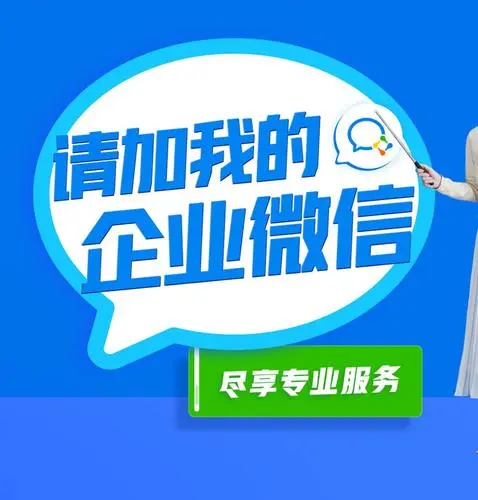 请加我的
企业微信

尽享专业服务